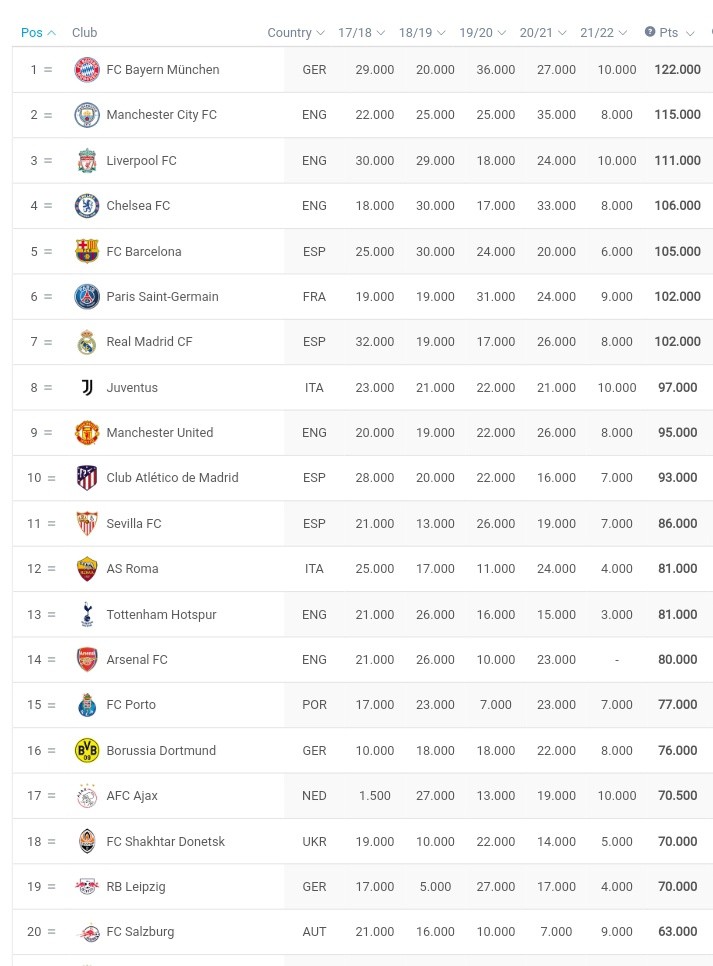 | Pos | Club | Country | 17/18 | 18/19 | 19/20 | 20/21 | 21/22 | Pts |
|---|---|---|---|---|---|---|---|---|
| 1 = | FC Bayern München | GER | 29.000 | 20.000 | 36.000 | 27.000 | 10.000 | 122.000 |
| 2 = | Manchester City FC | ENG | 22.000 | 25.000 | 25.000 | 35.000 | 8.000 | 115.000 |
| 3 = | Liverpool FC | ENG | 30.000 | 29.000 | 18.000 | 24.000 | 10.000 | 111.000 |
| 4 = | Chelsea FC | ENG | 18.000 | 30.000 | 17.000 | 33.000 | 8.000 | 106.000 |
| 5 = | FC Barcelona | ESP | 25.000 | 30.000 | 24.000 | 20.000 | 6.000 | 105.000 |
| 6 = | Paris Saint-Germain | FRA | 19.000 | 19.000 | 31.000 | 24.000 | 9.000 | 102.000 |
| 7 = | Real Madrid CF | ESP | 32.000 | 19.000 | 17.000 | 26.000 | 8.000 | 102.000 |
| 8 = | Juventus | ITA | 23.000 | 21.000 | 22.000 | 21.000 | 10.000 | 97.000 |
| 9 = | Manchester United | ENG | 20.000 | 19.000 | 22.000 | 26.000 | 8.000 | 95.000 |
| 10 = | Club Atlético de Madrid | ESP | 28.000 | 20.000 | 22.000 | 16.000 | 7.000 | 93.000 |
| 11 = | Sevilla FC | ESP | 21.000 | 13.000 | 26.000 | 19.000 | 7.000 | 86.000 |
| 12 = | AS Roma | ITA | 25.000 | 17.000 | 11.000 | 24.000 | 4.000 | 81.000 |
| 13 = | Tottenham Hotspur | ENG | 21.000 | 26.000 | 16.000 | 15.000 | 3.000 | 81.000 |
| 14 = | Arsenal FC | ENG | 21.000 | 26.000 | 10.000 | 23.000 | - | 80.000 |
| 15 = | FC Porto | POR | 17.000 | 23.000 | 7.000 | 23.000 | 7.000 | 77.000 |
| 16 = | Borussia Dortmund | GER | 10.000 | 18.000 | 18.000 | 22.000 | 8.000 | 76.000 |
| 17 = | AFC Ajax | NED | 1.500 | 27.000 | 13.000 | 19.000 | 10.000 | 70.500 |
| 18 = | FC Shakhtar Donetsk | UKR | 19.000 | 10.000 | 22.000 | 14.000 | 5.000 | 70.000 |
| 19 = | RB Leipzig | GER | 17.000 | 5.000 | 27.000 | 17.000 | 4.000 | 70.000 |
| 20 = | FC Salzburg | AUT | 21.000 | 16.000 | 10.000 | 7.000 | 9.000 | 63.000 |